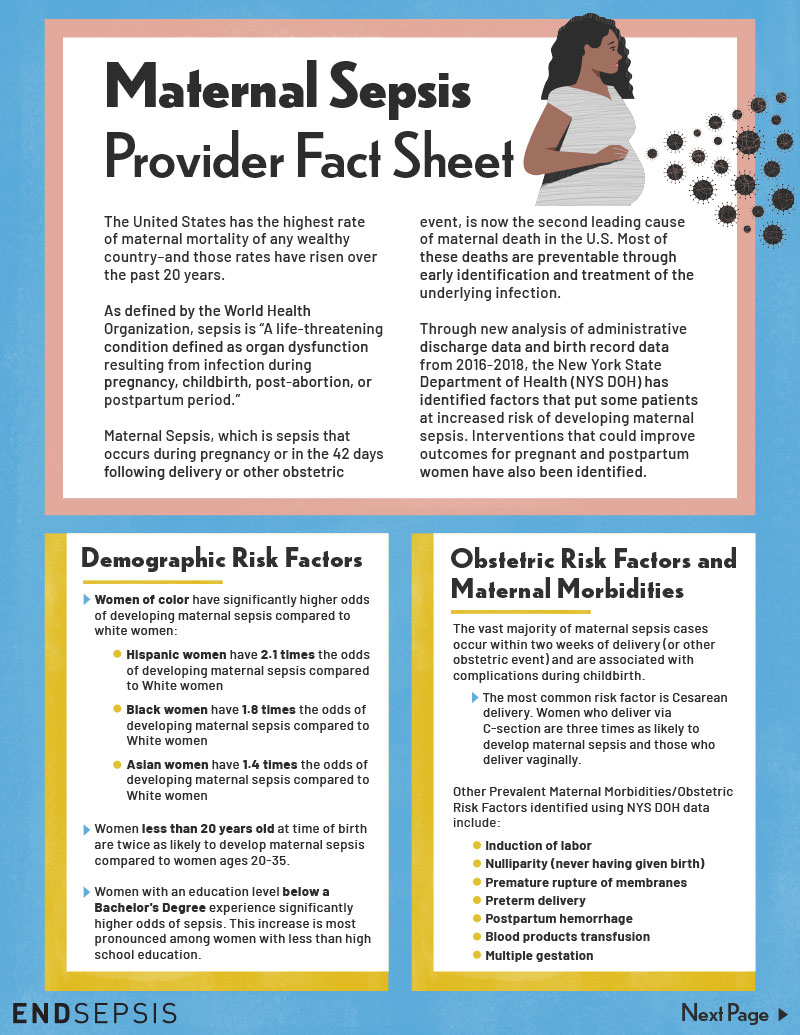 Maternal Sepsis Provider Fact Sheet

The United States has the highest rate of maternal mortality of any wealthy country–and those rates have risen over the past 20 years.

As defined by the World Health Organization, sepsis is "A life-threatening condition defined as organ dysfunction resulting from infection during pregnancy, childbirth, post-abortion, or postpartum period."

Maternal Sepsis, which is sepsis that occurs during pregnancy or in the 42 days following delivery or other obstetric event, is now the second leading cause of maternal death in the U.S. Most of these deaths are preventable through early identification and treatment of the underlying infection.

Through new analysis of administrative discharge data and birth record data from 2016-2018, the New York State Department of Health (NYS DOH) has identified factors that put some patients at increased risk of developing maternal sepsis. Interventions that could improve outcomes for pregnant and postpartum women have also been identified.

Demographic Risk Factors

Women of color have significantly higher odds of developing maternal sepsis compared to white women:

Hispanic women have 2.1 times the odds of developing maternal sepsis compared to White women

Black women have 1.8 times the odds of developing maternal sepsis compared to White women

Asian women have 1.4 times the odds of developing maternal sepsis compared to White women

Women less than 20 years old at time of birth are twice as likely to develop maternal sepsis compared to women ages 20-35.

Women with an education level below a Bachelor's Degree experience significantly higher odds of sepsis. This increase is most pronounced among women with less than high school education.

Obstetric Risk Factors and Maternal Morbidities

The vast majority of maternal sepsis cases occur within two weeks of delivery (or other obstetric event) and are associated with complications during childbirth.

The most common risk factor is Cesarean delivery. Women who deliver via C-section are three times as likely to develop maternal sepsis and those who deliver vaginally.

Other Prevalent Maternal Morbidities/Obstetric Risk Factors identified using NYS DOH data include:

Induction of labor
Nulliparity (never having given birth)
Premature rupture of membranes
Preterm delivery
Postpartum hemorrhage
Blood products transfusion
Multiple gestation

ENDSEPSIS

Next Page